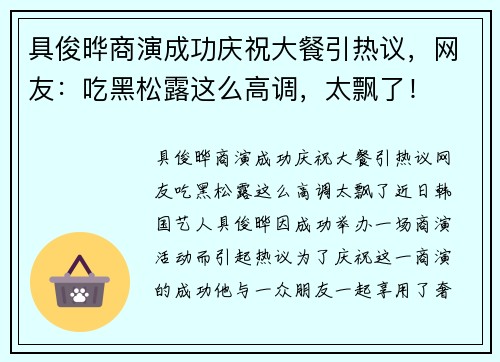 具俊晔商演成功庆祝大餐引热议，网友：吃黑松露这么高调，太飘了！

具俊晔商演成功庆祝大餐引热议网友吃黑松露这么高调太飘了近日韩国艺人具俊晔因成功举办一场商演活动而引起热议为了庆祝这一商演的成功他与一众朋友一起享用了奢